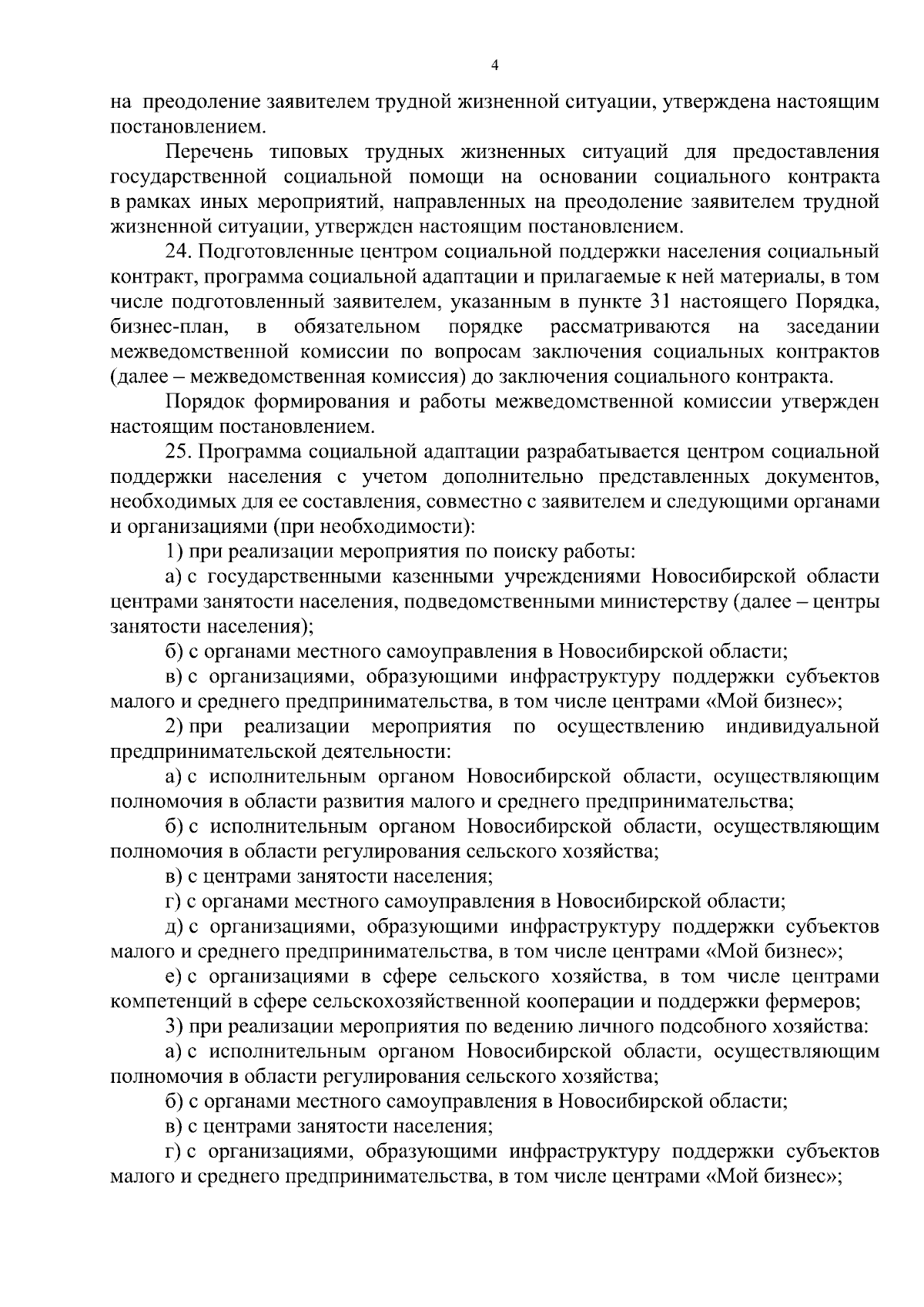 4

на преодоление заявителем трудной жизненной ситуации, утверждена настоящим постановлением.

Перечень типовых трудных жизненных ситуаций для предоставления государственной социальной помощи на основании социального контракта в рамках иных мероприятий, направленных на преодоление заявителем трудной жизненной ситуации, утвержден настоящим постановлением.

24. Подготовленные центром социальной поддержки населения социальный контракт, программа социальной адаптации и прилагаемые к ней материалы, в том числе подготовленный заявителем, указанным в пункте 31 настоящего Порядка, бизнес-план, в обязательном порядке рассматриваются на заседании межведомственной комиссии по вопросам заключения социальных контрактов (далее – межведомственная комиссия) до заключения социального контракта.

Порядок формирования и работы межведомственной комиссии утвержден настоящим постановлением.

25. Программа социальной адаптации разрабатывается центром социальной поддержки населения с учетом дополнительно представленных документов, необходимых для ее составления, совместно с заявителем и следующими органами и организациями (при необходимости):

1) при реализации мероприятия по поиску работы:

а) с государственными казенными учреждениями Новосибирской области центрами занятости населения, подведомственными министерству (далее – центры занятости населения);

б) с органами местного самоуправления в Новосибирской области;

в) с организациями, образующими инфраструктуру поддержки субъектов малого и среднего предпринимательства, в том числе центрами «Мой бизнес»;

2) при реализации мероприятия по осуществлению индивидуальной предпринимательской деятельности:

а) с исполнительным органом Новосибирской области, осуществляющим полномочия в области развития малого и среднего предпринимательства;

б) с исполнительным органом Новосибирской области, осуществляющим полномочия в области регулирования сельского хозяйства;

в) с центрами занятости населения;

г) с органами местного самоуправления в Новосибирской области;

д) с организациями, образующими инфраструктуру поддержки субъектов малого и среднего предпринимательства, в том числе центрами «Мой бизнес»;

е) с организациями в сфере сельского хозяйства, в том числе центрами компетенций в сфере сельскохозяйственной кооперации и поддержки фермеров;

3) при реализации мероприятия по ведению личного подсобного хозяйства:

а) с исполнительным органом Новосибирской области, осуществляющим полномочия в области регулирования сельского хозяйства;

б) с органами местного самоуправления в Новосибирской области;

в) с центрами занятости населения;

г) с организациями, образующими инфраструктуру поддержки субъектов малого и среднего предпринимательства, в том числе центрами «Мой бизнес»;